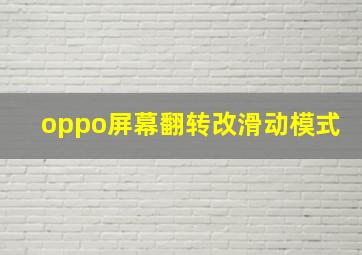 oppo屏幕翻转改滑动模式